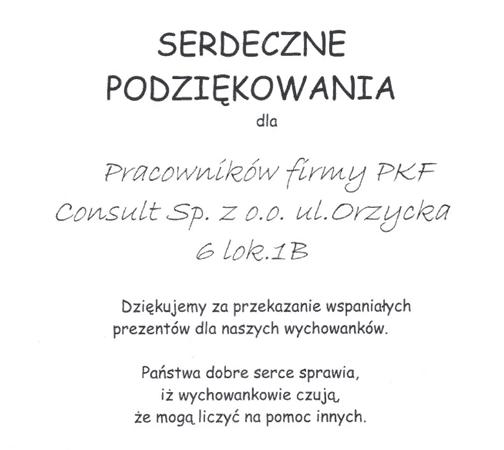 SERDECZNE PODZIĘKOWANIA

dla

Pracowników firmy PKF Consult Sp. z o.o. ul.Orzycka 6 lok.1B

Dziękujemy za przekazanie wspaniałych prezentów dla naszych wychowanków.

Państwa dobre serce sprawia, iż wychowankowie czują, że mogą liczyć na pomoc innych.